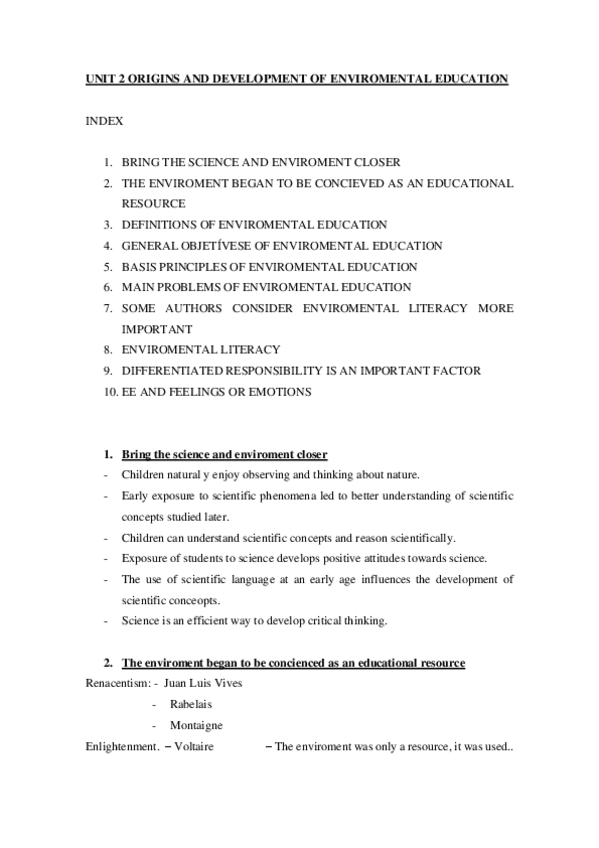 UNIT 2 ORIGINS AND DEVELOPMENT OF ENVIROMENTAL EDUCATION

INDEX

1. BRING THE SCIENCE AND ENVIROMENT CLOSER
2. THE ENVIROMENT BEGAN TO BE CONCIEVED AS AN EDUCATIONAL RESOURCE
3. DEFINITIONS OF ENVIROMENTAL EDUCATION
4. GENERAL OBJETÍVESE OF ENVIROMENTAL EDUCATION
5. BASIS PRINCIPLES OF ENVIROMENTAL EDUCATION
6. MAIN PROBLEMS OF ENVIROMENTAL EDUCATION
7. SOME AUTHORS CONSIDER ENVIROMENTAL LITERACY MORE IMPORTANT
8. ENVIROMENTAL LITERACY
9. DIFFERENTIATED RESPONSIBILITY IS AN IMPORTANT FACTOR
10. EE AND FEELINGS OR EMOTIONS

1. Bring the science and enviroment closer
- Children natural y enjoy observing and thinking about nature.
- Early exposure to scientific phenomena led to better understanding of scientific concepts studied later.
- Children can understand scientific concepts and reason scientifically.
- Exposure of students to science develops positive attitudes towards science.
- The use of scientific language at an early age influences the development of scientific conceopts.
- Science is an efficient way to develop critical thinking.

2. The enviroment began to be concienced as an educational resource
Renacentism: - Juan Luis Vives
- Rabelais
- Montaigne
Enlightenment. – Voltaire – The enviroment was only a resource, it was used..